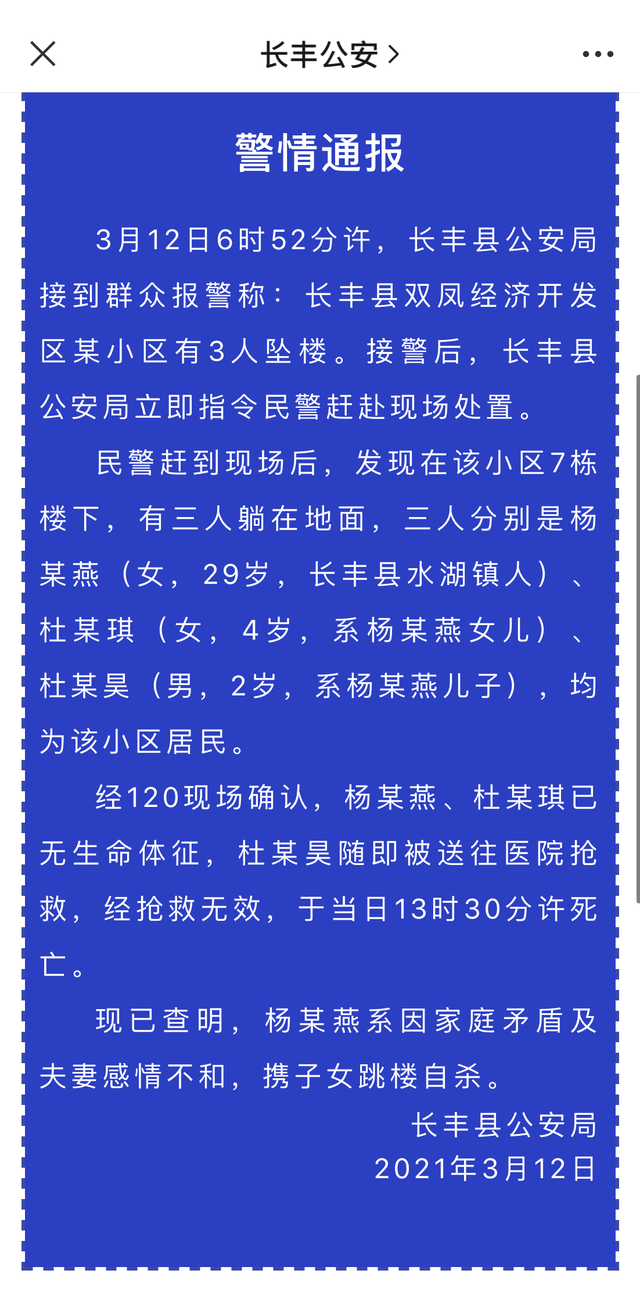 长丰公安 >

警情通报

3月12日6时52分许，长丰县公安局接到群众报警称：长丰县双凤经济开发区某小区有3人坠楼。接警后，长丰县公安局立即指令民警赶赴现场处置。

民警赶到现场后，发现在该小区7栋楼下，有三人躺在地面，三人分别是杨某燕（女，29岁，长丰县水湖镇人）、杜某琪（女，4岁，系杨某燕女儿）、杜某昊（男，2岁，系杨某燕儿子），均为该小区居民。

经120现场确认，杨某燕、杜某琪已无生命体征，杜某昊随即被送往医院抢救，经抢救无效，于当日13时30分许死亡。

现已查明，杨某燕系因家庭矛盾及夫妻感情不和，携子女跳楼自杀。

长丰县公安局
2021年3月12日